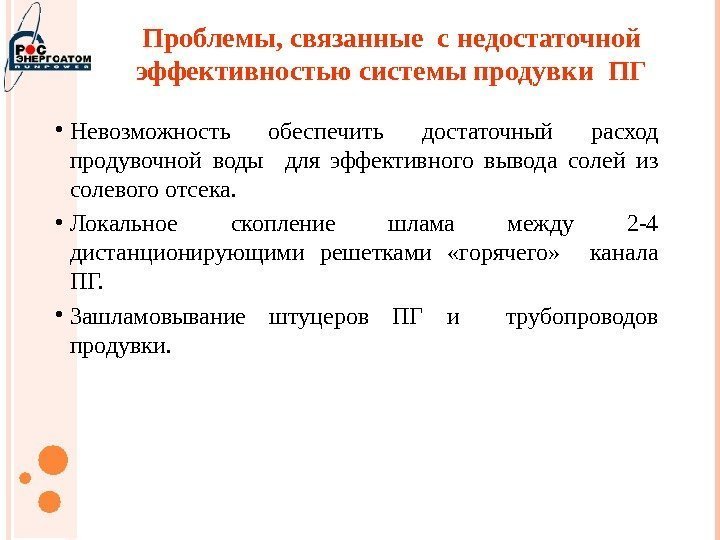 РОС ЭНЕРГОАТОМ RUNPOWER

Проблемы, связанные с недостаточной эффективностью системы продувки ПГ

• Невозможность обеспечить достаточный расход продувочной воды для эффективного вывода солей из солевого отсека.

• Локальное скопление шлама между 2-4 дистанционирующими решетками «горячего» канала ПГ.

• Зашламовывание штуцеров ПГ и трубопроводов продувки.